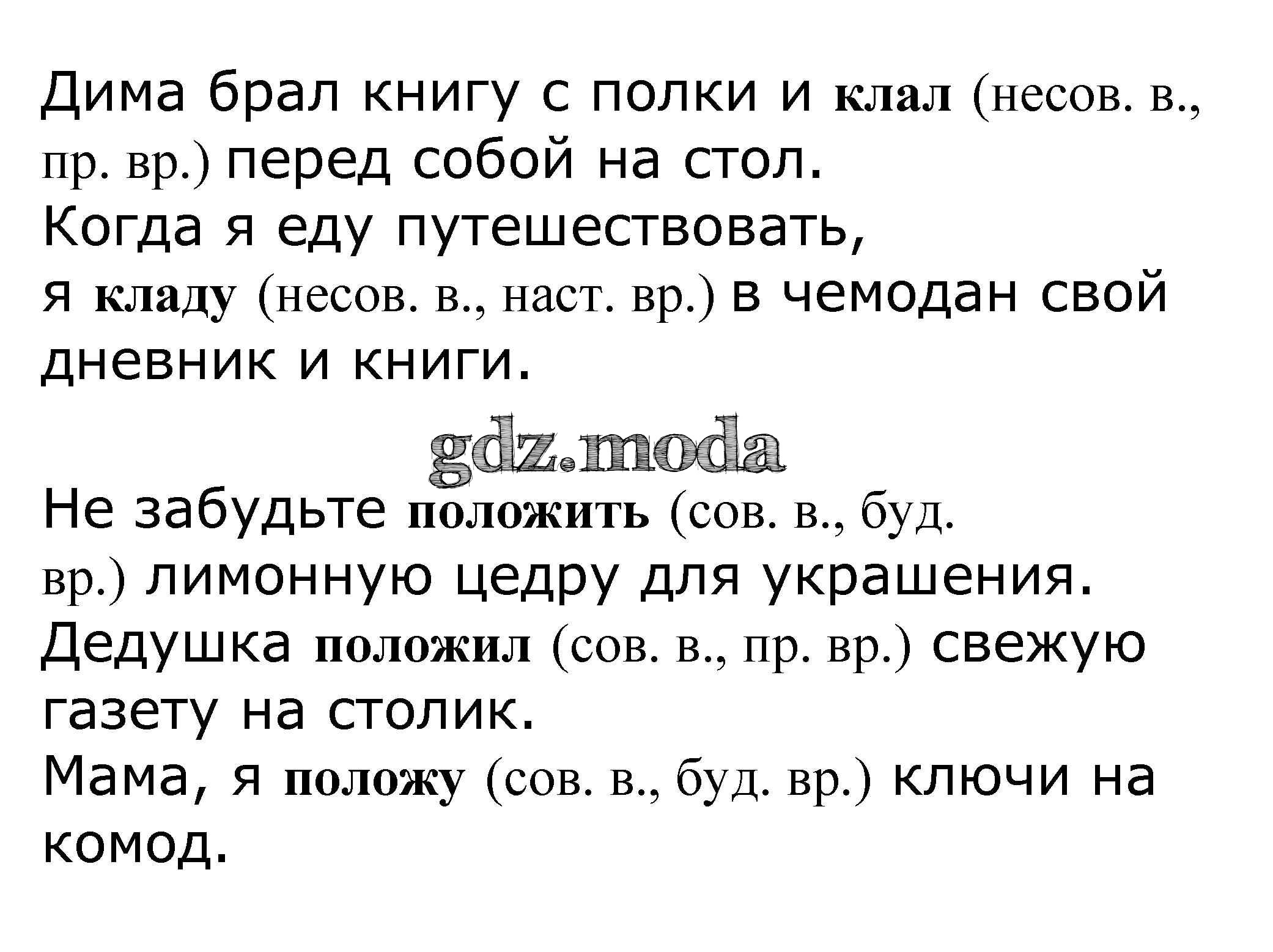 Дима брал книгу с полки и клал (несов. в., пр. вр.) перед собой на стол.

Когда я еду путешествовать,
я кладу (несов. в., наст. вр.) в чемодан свой дневник и книги.

Не забудьте положить (сов. в., буд. вр.) лимонную цедру для украшения.

Дедушка положил (сов. в., пр. вр.) свежую газету на столик.

Мама, я положу (сов. в., буд. вр.) ключи на комод.

gdz.moda